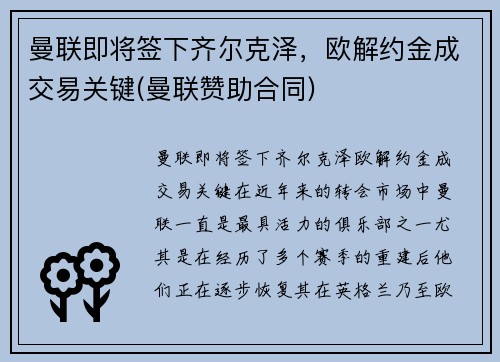 曼联即将签下齐尔克泽，欧解约金成交易关键(曼联赞助合同)

曼联即将签下齐尔克泽欧解约金成交易关键在近年来的转会市场中曼联一直是最具活力的俱乐部之一尤其是在经历了多个赛季的重建后他们正在逐步恢复其在英格兰乃至欧